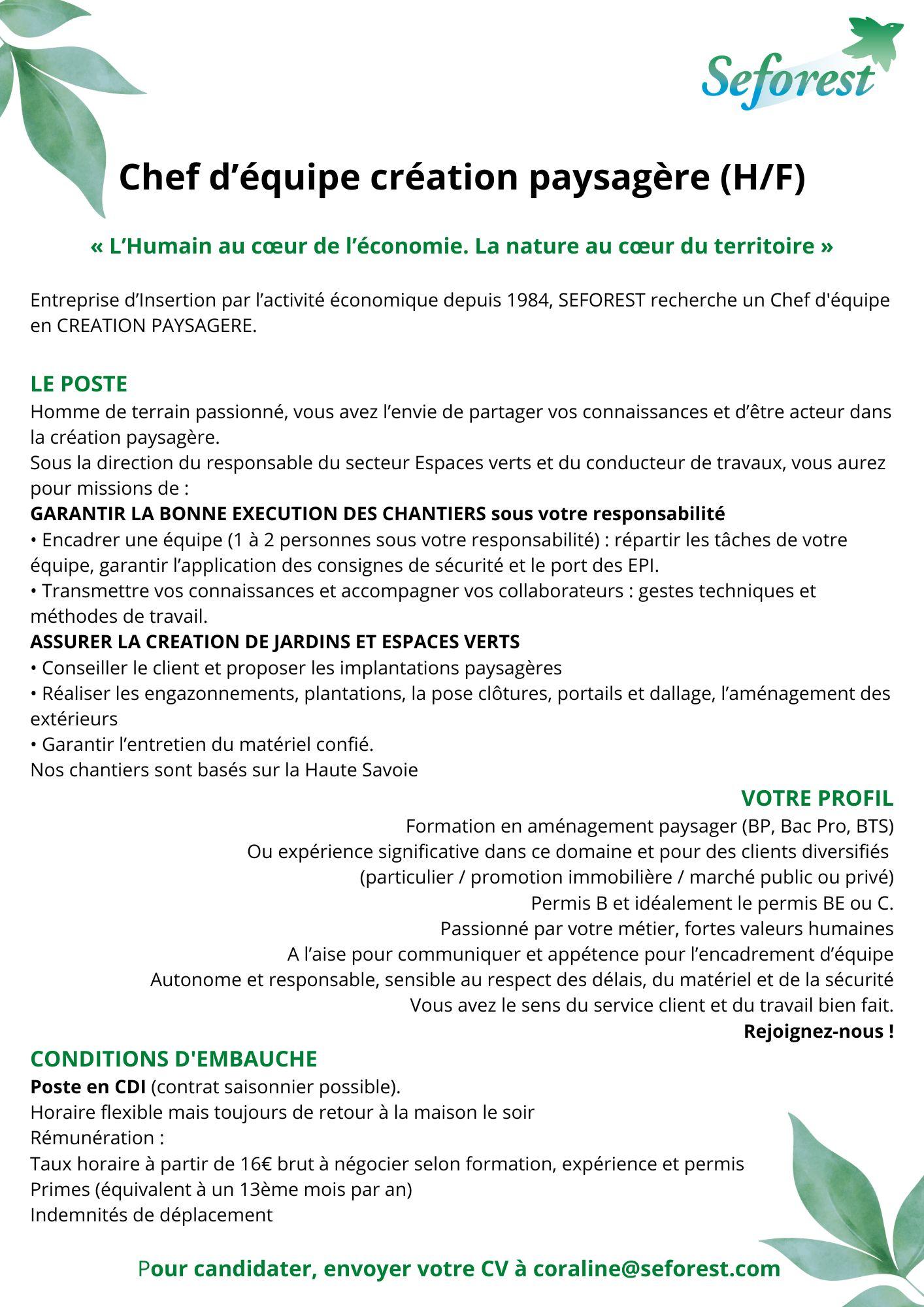 Seforest

Chef d’équipe création paysagère (H/F)

« L’Humain au cœur de l’économie. La nature au cœur du territoire »

Entreprise d’Insertion par l’activité économique depuis 1984, SEFOREST recherche un Chef d'équipe en CREATION PAYSAGERE.

LE POSTE
Homme de terrain passionné, vous avez l’envie de partager vos connaissances et d’être acteur dans la création paysagère.
Sous la direction du responsable du secteur Espaces verts et du conducteur de travaux, vous aurez pour missions de :
GARANTIR LA BONNE EXECUTION DES CHANTIERS sous votre responsabilité
• Encadrer une équipe (1 à 2 personnes sous votre responsabilité) : répartir les tâches de votre équipe, garantir l’application des consignes de sécurité et le port des EPI.
• Transmettre vos connaissances et accompagner vos collaborateurs : gestes techniques et méthodes de travail.
ASSURER LA CREATION DE JARDINS ET ESPACES VERTS
• Conseiller le client et proposer les implantations paysagères
• Réaliser les engazonnements, plantations, la pose clôtures, portails et dallage, l’aménagement des extérieurs
• Garantir l’entretien du matériel confié.
Nos chantiers sont basés sur la Haute Savoie

VOTRE PROFIL
Formation en aménagement paysager (BP, Bac Pro, BTS)
Ou expérience significative dans ce domaine et pour des clients diversifiés
(particulier / promotion immobilière / marché public ou privé)
Permis B et idéalement le permis BE ou C.
Passionné par votre métier, fortes valeurs humaines
A l’aise pour communiquer et appétence pour l’encadrement d’équipe
Autonome et responsable, sensible au respect des délais, du matériel et de la sécurité
Vous avez le sens du service client et du travail bien fait.
Rejoignez-nous !

CONDITIONS D'EMBAUCHE
Poste en CDI (contrat saisonnier possible).
Horaire flexible mais toujours de retour à la maison le soir
Rémunération :
Taux horaire à partir de 16€ brut à négocier selon formation, expérience et permis
Primes (équivalent à un 13ème mois par an)
Indemnités de déplacement

Pour candidater, envoyer votre CV à coraline@seforest.com